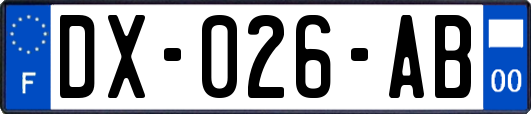 F
DX-026-AB
00